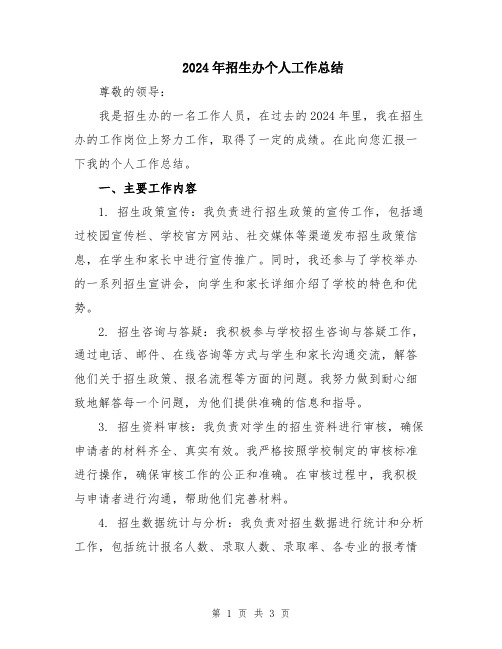 2024年招生办个人工作总结

尊敬的领导：

我是招生办的一名工作人员，在过去的2024年里，我在招生办的工作岗位上努力工作，取得了一定的成绩。在此向您汇报一下我的个人工作总结。

一、主要工作内容

1. 招生政策宣传：我负责进行招生政策的宣传工作，包括通过校园宣传栏、学校官方网站、社交媒体等渠道发布招生政策信息，在学生和家长中进行宣传推广。同时，我还参与了学校举办的一系列招生宣讲会，向学生和家长详细介绍了学校的特色和优势。

2. 招生咨询与答疑：我积极参与学校招生咨询与答疑工作，通过电话、邮件、在线咨询等方式与学生和家长沟通交流，解答他们关于招生政策、报名流程等方面的问题。我努力做到耐心细致地解答每一个问题，为他们提供准确的信息和指导。

3. 招生资料审核：我负责对学生的招生资料进行审核，确保申请者的材料齐全、真实有效。我严格按照学校制定的审核标准进行操作，确保审核工作的公正和准确。在审核过程中，我积极与申请者进行沟通，帮助他们完善材料。

4. 招生数据统计与分析：我负责对招生数据进行统计和分析工作，包括统计报名人数、录取人数、录取率、各专业的报考情

第 1 页 共 3 页